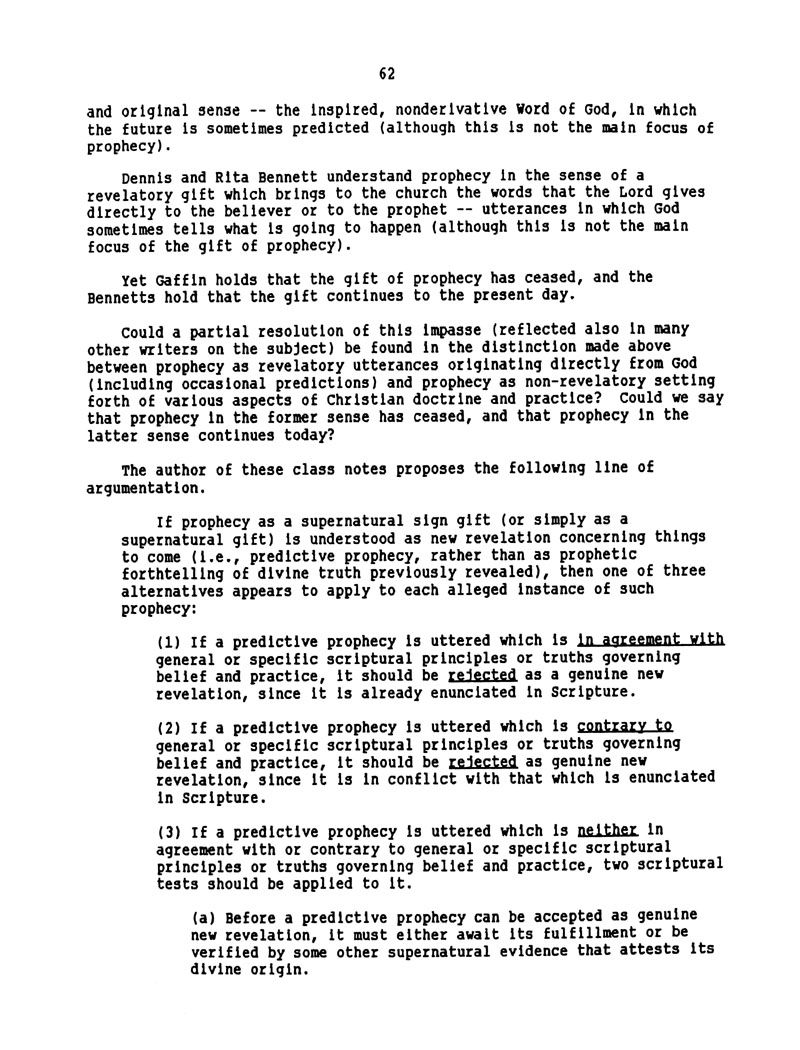 62

and original sense -- the inspired, nonderivative Word of God, in which the future is sometimes predicted (although this is not the main focus of prophecy).

Dennis and Rita Bennett understand prophecy in the sense of a revelatory gift which brings to the church the words that the Lord gives directly to the believer or to the prophet -- utterances in which God sometimes tells what is going to happen (although this is not the main focus of the gift of prophecy).

Yet Gaffin holds that the gift of prophecy has ceased, and the Bennetts hold that the gift continues to the present day.

Could a partial resolution of this impasse (reflected also in many other writers on the subject) be found in the distinction made above between prophecy as revelatory utterances originating directly from God (including occasional predictions) and prophecy as non-revelatory setting forth of various aspects of Christian doctrine and practice? Could we say that prophecy in the former sense has ceased, and that prophecy in the latter sense continues today?

The author of these class notes proposes the following line of argumentation.

If prophecy as a supernatural sign gift (or simply as a supernatural gift) is understood as new revelation concerning things to come (i.e., predictive prophecy, rather than as prophetic forthtelling of divine truth previously revealed), then one of three alternatives appears to apply to each alleged instance of such prophecy:

(1) If a predictive prophecy is uttered which is in agreement with general or specific scriptural principles or truths governing belief and practice, it should be rejected as a genuine new revelation, since it is already enunciated in Scripture.

(2) If a predictive prophecy is uttered which is contrary to general or specific scriptural principles or truths governing belief and practice, it should be rejected as genuine new revelation, since it is in conflict with that which is enunciated in Scripture.

(3) If a predictive prophecy is uttered which is neither in agreement with or contrary to general or specific scriptural principles or truths governing belief and practice, two scriptural tests should be applied to it.

(a) Before a predictive prophecy can be accepted as genuine new revelation, it must either await its fulfillment or be verified by some other supernatural evidence that attests its divine origin.